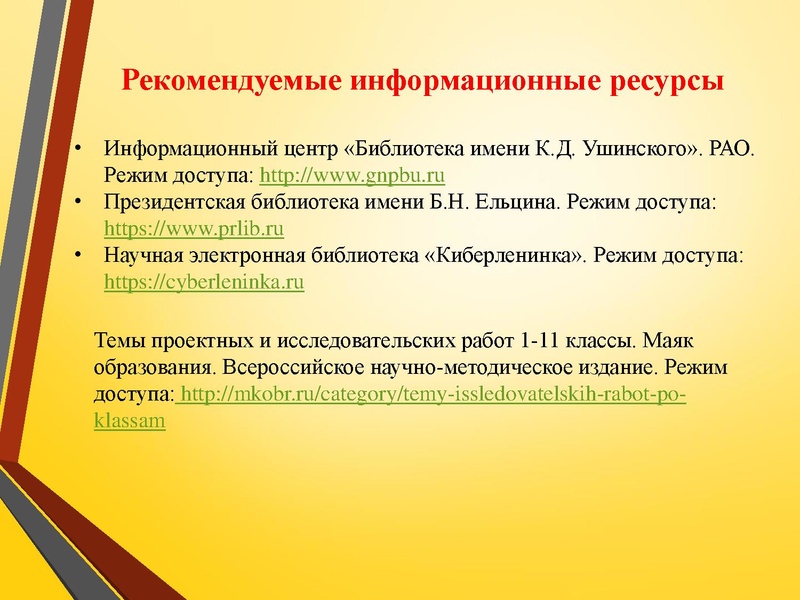 Рекомендуемые информационные ресурсы

• Информационный центр «Библиотека имени К.Д. Ушинского». РАО. Режим доступа: http://www.gnpbu.ru
• Президентская библиотека имени Б.Н. Ельцина. Режим доступа: https://www.prlib.ru
• Научная электронная библиотека «Киберленинка». Режим доступа: https://cyberleninka.ru

Темы проектных и исследовательских работ 1-11 классы. Маяк образования. Всероссийское научно-методическое издание. Режим доступа: http://mkobr.ru/category/temy-issledovatelskih-rabot-po-klassam